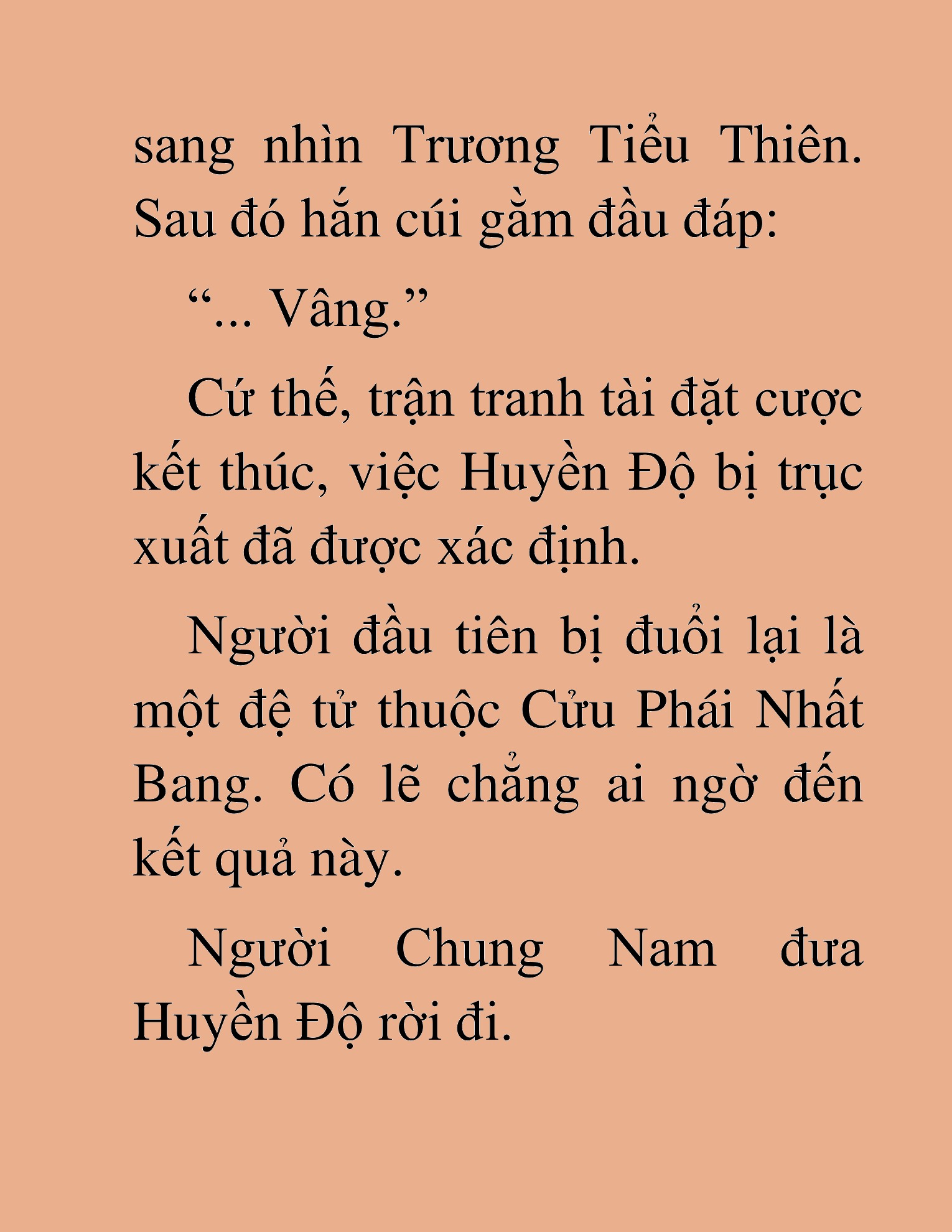 sang nhìn Trương Tiểu Thiên. Sau đó hắn cúi gằm đầu đáp:

“... Vâng.”

Cứ thế, trận tranh tài đặt cược kết thúc, việc Huyền Độ bị trục xuất đã được xác định.

Người đầu tiên bị đuổi lại là một đệ tử thuộc Cửu Phái Nhất Bang. Có lẽ chẳng ai ngờ đến kết quả này.

Người Chung Nam đưa Huyền Độ rời đi.